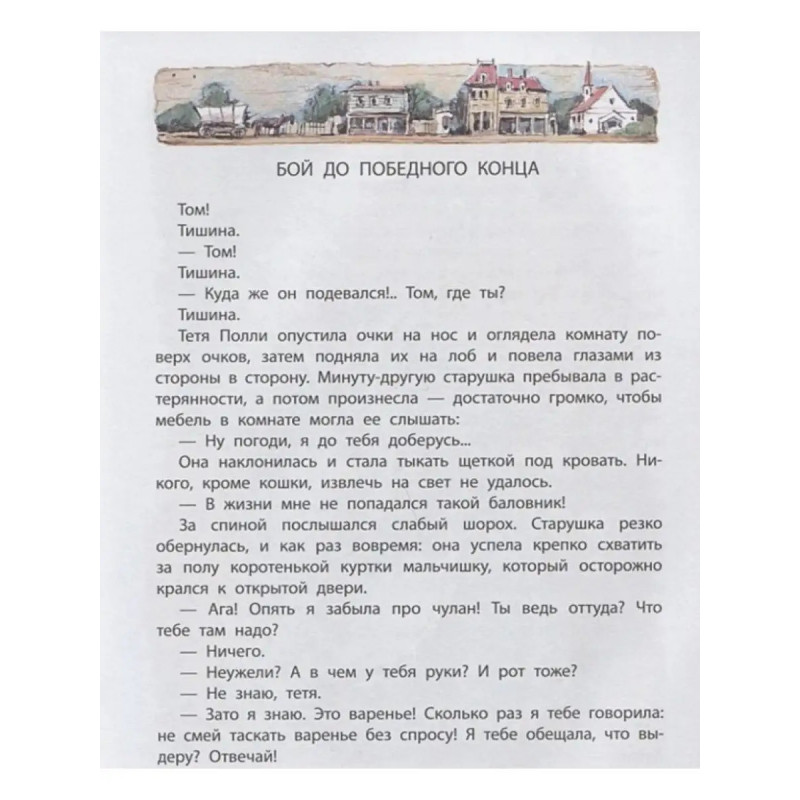 БОЙ ДО ПОБЕДНОГО КОНЦА

Том!

Тишина.

— Том!

Тишина.

— Куда же он подевался!.. Том, где ты?

Тишина.

Тетя Полли опустила очки на нос и оглядела комнату поверх очков, затем подняла их на лоб и повела глазами из стороны в сторону. Минуту-другую старушка пребывала в растерянности, а потом произнесла — достаточно громко, чтобы мебель в комнате могла ее слышать:

— Ну погоди, я до тебя доберусь...

Она наклонилась и стала тыкать щеткой под кровать. Никого, кроме кошки, извлечь на свет не удалось.

— В жизни мне не попадался такой баловник!

За спиной послышался слабый шорох. Старушка резко обернулась, и как раз вовремя: она успела крепко схватить за полу коротенькой куртки мальчишку, который осторожно крался к открытой двери.

— Ага! Опять я забыла про чулан! Ты ведь оттуда? Что тебе там надо?

— Ничего.

— Неужели? А в чем у тебя руки? И рот тоже?

— Не знаю, тетя.

— Зато я знаю. Это варенье! Сколько раз я тебе говорила: не смей таскать варенье без спросу! Я тебе обещала, что выдеру? Отвечай!